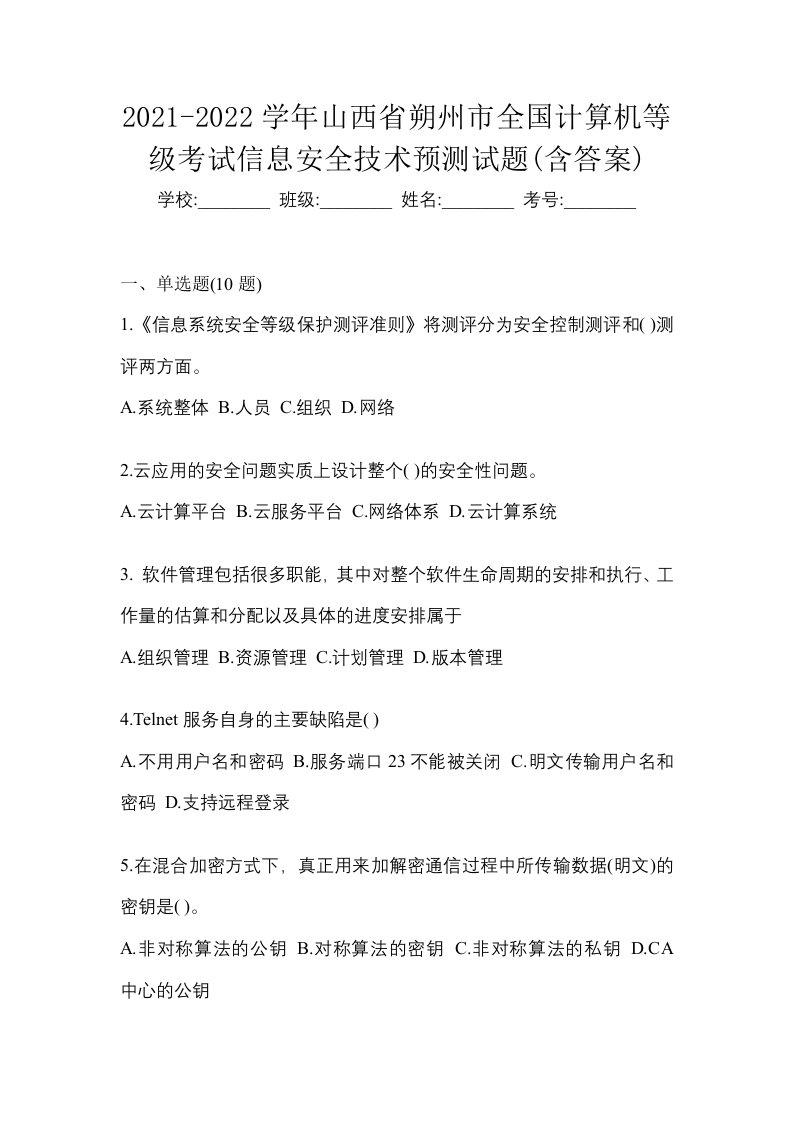 2021-2022 学年山西省朔州市全国计算机等级考试信息安全技术预测试题(含答案)

学校:________ 班级:________ 姓名:________ 考号:________

一、单选题(10 题)

1.《信息系统安全等级保护测评准则》将测评分为安全控制测评和( )测评两方面。

A.系统整体 B.人员 C.组织 D.网络

2.云应用的安全问题实质上设计整个( )的安全性问题。

A.云计算平台 B.云服务平台 C.网络体系 D.云计算系统

3. 软件管理包括很多职能，其中对整个软件生命周期的安排和执行、工作量的估算和分配以及具体的进度安排属于

A.组织管理 B.资源管理 C.计划管理 D.版本管理

4.Telnet 服务自身的主要缺陷是( )

A.不用用户名和密码 B.服务端口 23 不能被关闭 C.明文传输用户名和密码 D.支持远程登录

5.在混合加密方式下，真正用来加解密通信过程中所传输数据(明文)的密钥是( )。

A.非对称算法的公钥 B.对称算法的密钥 C.非对称算法的私钥 D.CA 中心的公钥